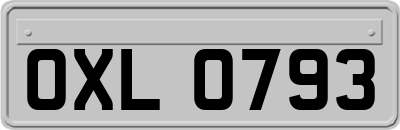 OXL 0793